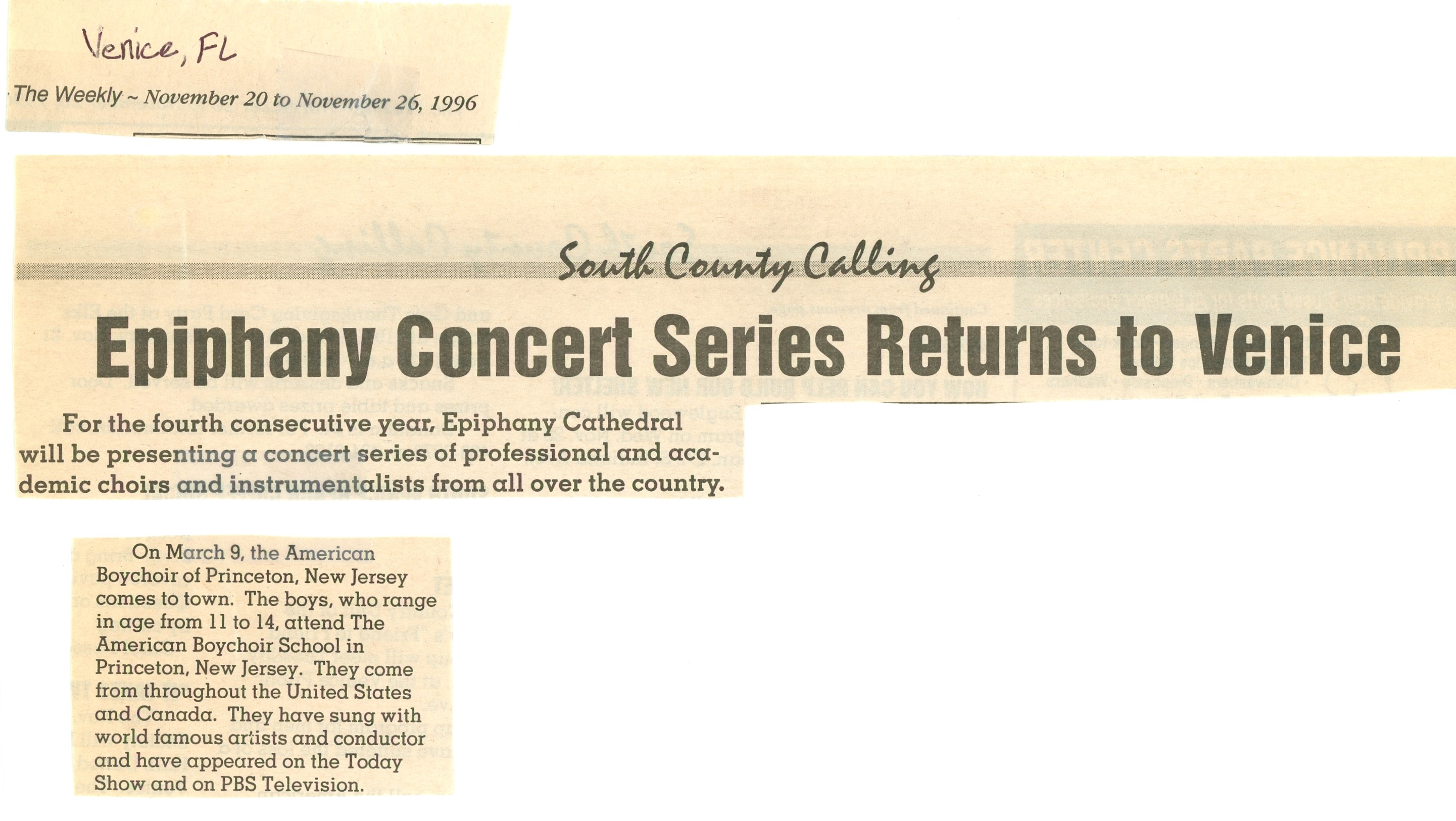 Venice, FL

The Weekly ~ November 20 to November 26, 1996

South County Calling

Epiphany Concert Series Returns to Venice

For the fourth consecutive year, Epiphany Cathedral will be presenting a concert series of professional and academic choirs and instrumentalists from all over the country.

On March 9, the American Boychoir of Princeton, New Jersey comes to town. The boys, who range in age from 11 to 14, attend The American Boychoir School in Princeton, New Jersey. They come from throughout the United States and Canada. They have sung with world famous artists and conductor and have appeared on the Today Show and on PBS Television.